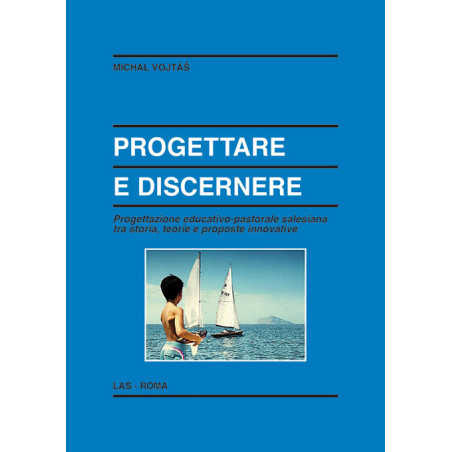 MICHAL VOJTÁŠ

PROGETTARE
E DISCERNERE

Progettazione educativo-pastorale salesiana tra storia, teorie e proposte innovative

LAS - ROMA